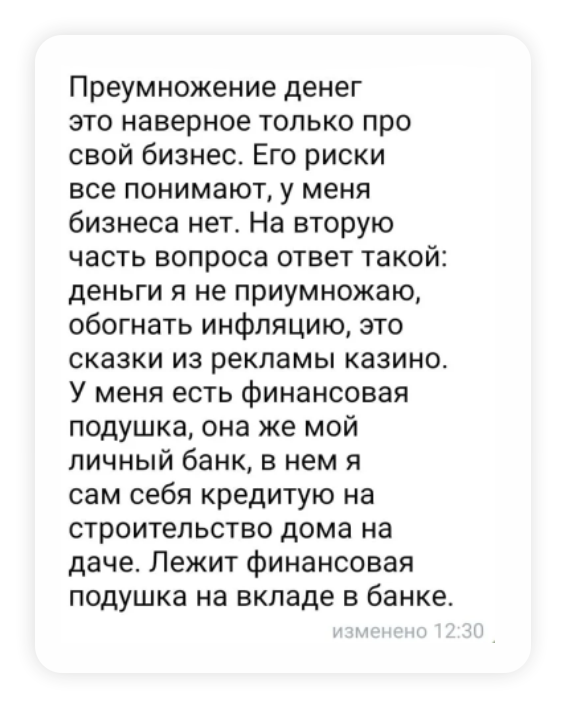 Преумножение денег это наверное только про свой бизнес. Его риски все понимают, у меня бизнеса нет. На вторую часть вопроса ответ такой: деньги я не приумножаю, обогнать инфляцию, это сказки из рекламы казино. У меня есть финансовая подушка, она же мой личный банк, в нем я сам себя кредитую на строительство дома на даче. Лежит финансовая подушка на вкладе в банке.

изменено 12:30